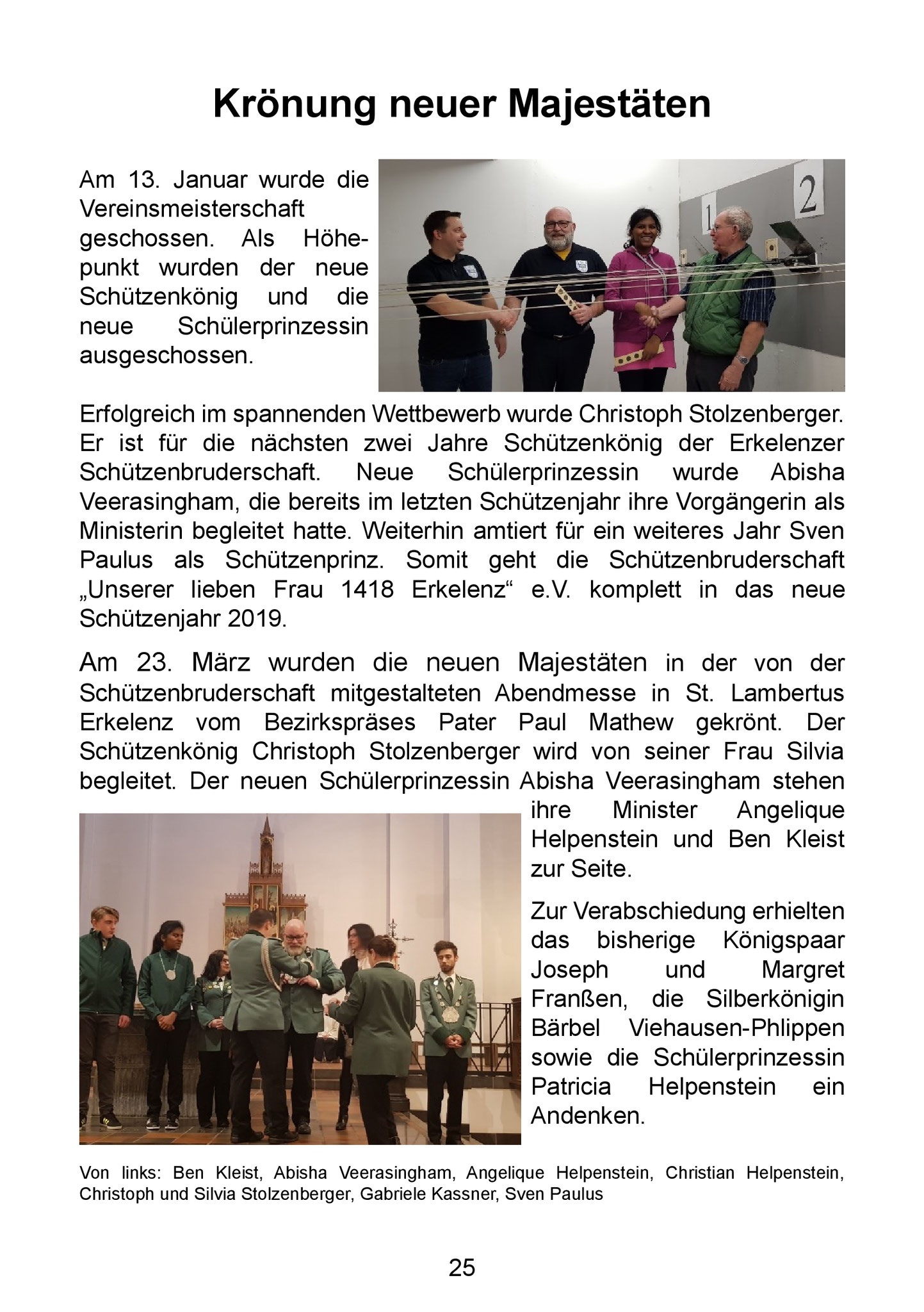 Krönung neuer Majestäten

Am 13. Januar wurde die Vereinsmeisterschaft geschossen. Als Höhepunkt wurden der neue Schützenkönig und die neue Schülerprinzessin ausgeschossen.

1

2

Erfolgreich im spannenden Wettbewerb wurde Christoph Stolzenberger. Er ist für die nächsten zwei Jahre Schützenkönig der Erkelenzer Schützenbruderschaft. Neue Schülerprinzessin wurde Abisha Veerasingham, die bereits im letzten Schützenjahr ihre Vorgängerin als Ministerin begleitet hatte. Weiterhin amtiert für ein weiteres Jahr Sven Paulus als Schützenprinz. Somit geht die Schützenbruderschaft „Unserer lieben Frau 1418 Erkelenz“ e.V. komplett in das neue Schützenjahr 2019.

Am 23. März wurden die neuen Majestäten in der von der Schützenbruderschaft mitgestalteten Abendmesse in St. Lambertus Erkelenz vom Bezirkspräses Pater Paul Mathew gekrönt. Der Schützenkönig Christoph Stolzenberger wird von seiner Frau Silvia begleitet. Der neuen Schülerprinzessin Abisha Veerasingham stehen ihre Minister Angelique Helpenstein und Ben Kleist zur Seite.

Zur Verabschiedung erhielten das bisherige Königspaar Joseph und Margret Franßen, die Silberkönigin Bärbel Viehausen-Phlippen sowie die Schülerprinzessin Patricia Helpenstein ein Andenken.

Von links: Ben Kleist, Abisha Veerasingham, Angelique Helpenstein, Christian Helpenstein, Christoph und Silvia Stolzenberger, Gabriele Kassner, Sven Paulus

25